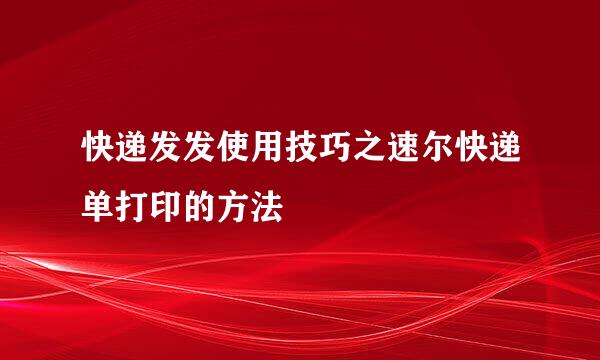 快递发发使用技巧之速尔快递单打印的方法